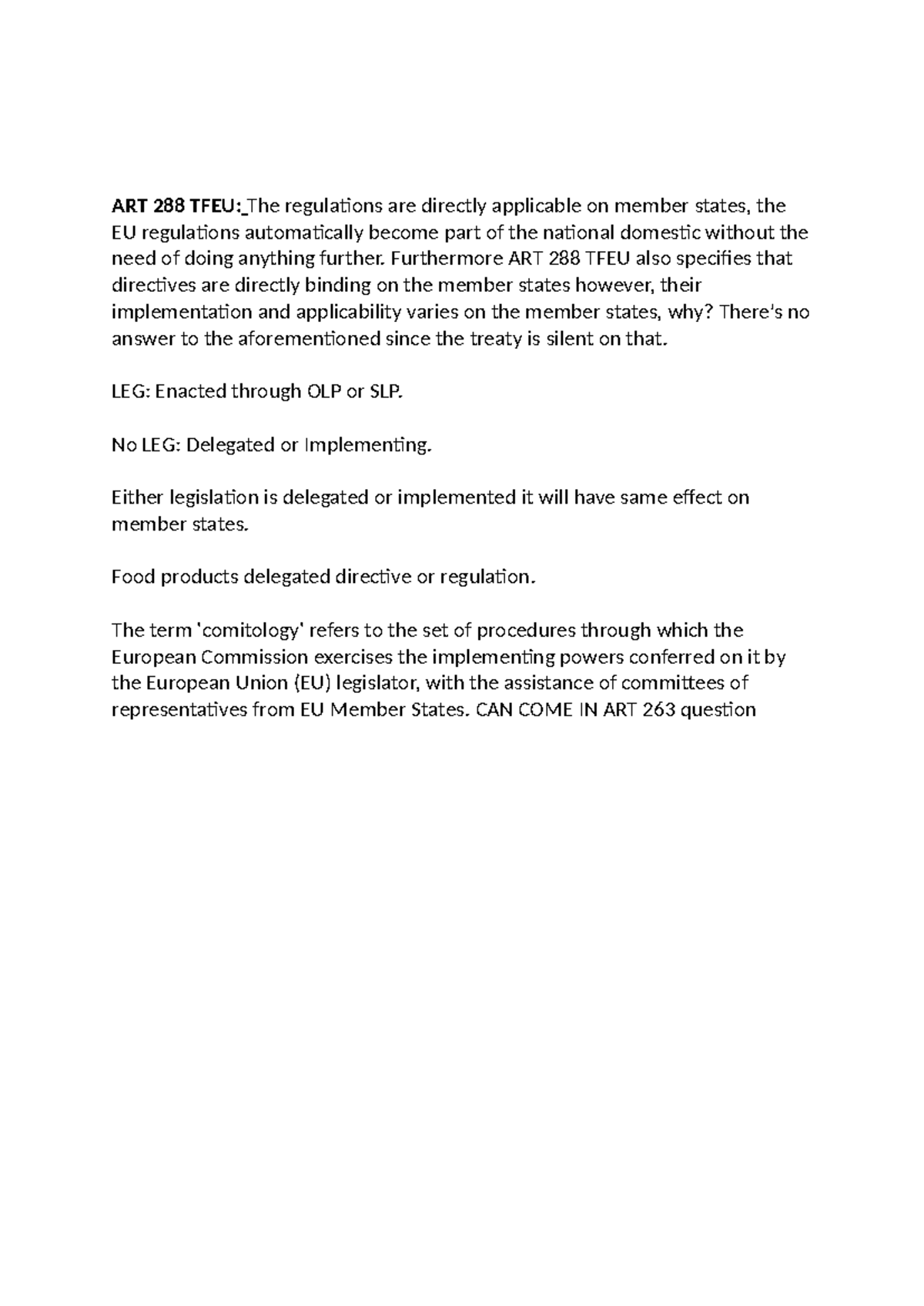 ART 288 TFEU: The regulations are directly applicable on member states, the EU regulations automatically become part of the national domestic without the need of doing anything further. Furthermore ART 288 TFEU also specifies that directives are directly binding on the member states however, their implementation and applicability varies on the member states, why? There's no answer to the aforementioned since the treaty is silent on that.

LEG: Enacted through OLP or SLP.

No LEG: Delegated or Implementing.

Either legislation is delegated or implemented it will have same effect on member states.

Food products delegated directive or regulation.

The term 'comitology' refers to the set of procedures through which the European Commission exercises the implementing powers conferred on it by the European Union (EU) legislator, with the assistance of committees of representatives from EU Member States. CAN COME IN ART 263 question